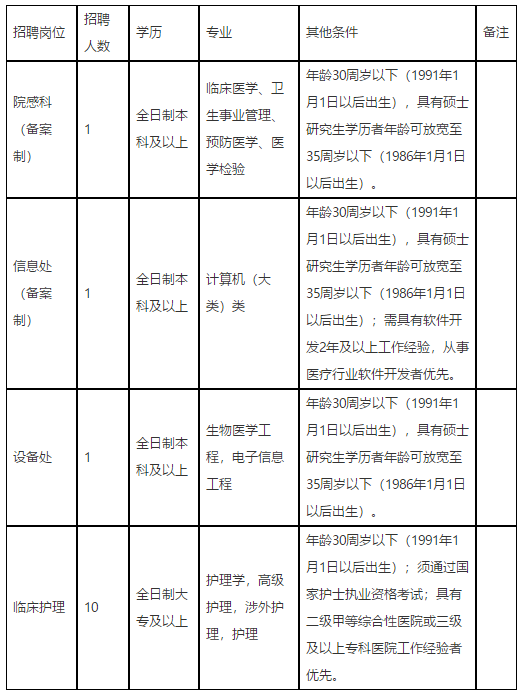 | 招聘岗位 | 招聘人数 | 学历 | 专业 | 其他条件 | 备注 |
|---|---|---|---|---|---|
| 院感科（备案制） | 1 | 全日制本科及以上 | 临床医学、卫生事业管理、预防医学、医学检验 | 年龄30周岁以下（1991年1月1日以后出生），具有硕士研究生学历者年龄可放宽至35周岁以下（1986年1月1日以后出生）。 | |
| 信息处（备案制） | 1 | 全日制本科及以上 | 计算机（大类）类 | 年龄30周岁以下（1991年1月1日以后出生），具有硕士研究生学历者年龄可放宽至35周岁以下（1986年1月1日以后出生）；需具有软件开发2年及以上工作经验，从事医疗行业软件开发者优先。 | |
| 设备处 | 1 | 全日制本科及以上 | 生物医学工程，电子信息工程 | 年龄30周岁以下（1991年1月1日以后出生），具有硕士研究生学历者年龄可放宽至35周岁以下（1986年1月1日以后出生）。 | |
| 临床护理 | 10 | 全日制大专及以上 | 护理学，高级护理，涉外护理，护理 | 年龄30周岁以下（1991年1月1日以后出生）；须通过国家护士执业资格考试；具有二级甲等综合性医院或三级及以上专科医院工作经验者优先。 | |